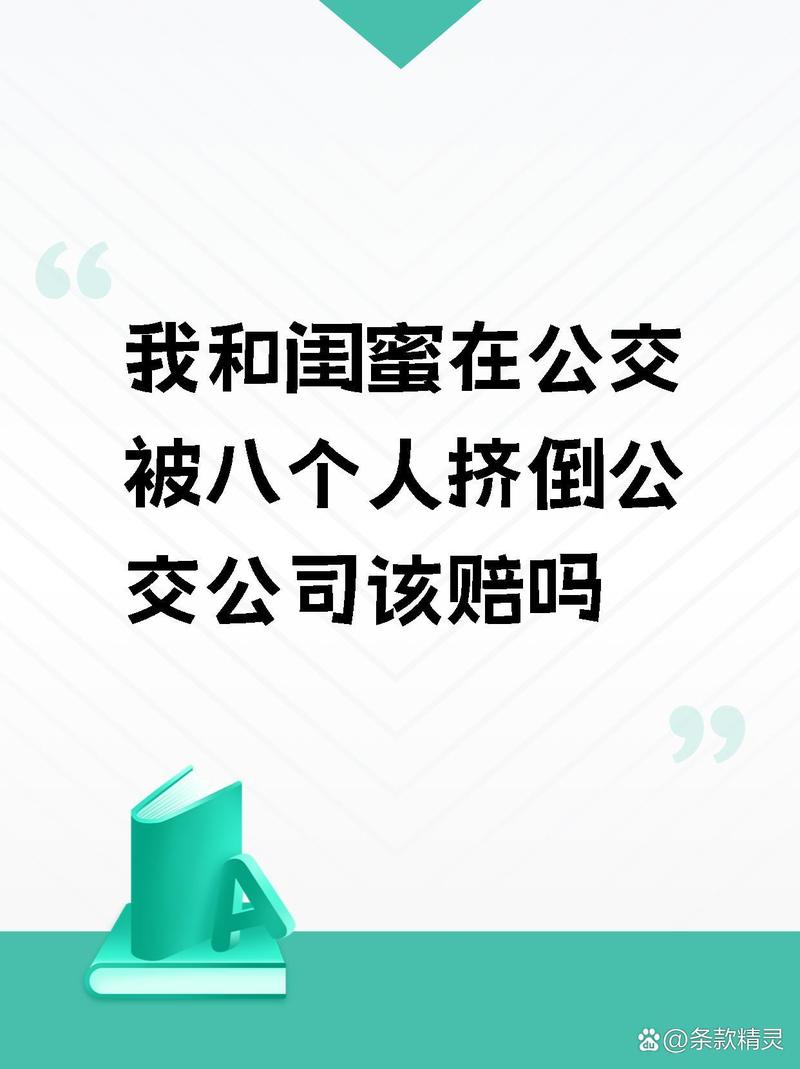 “

我和闺蜜在公交被八个人挤倒公交公司该赔吗

”

A

@条款精灵